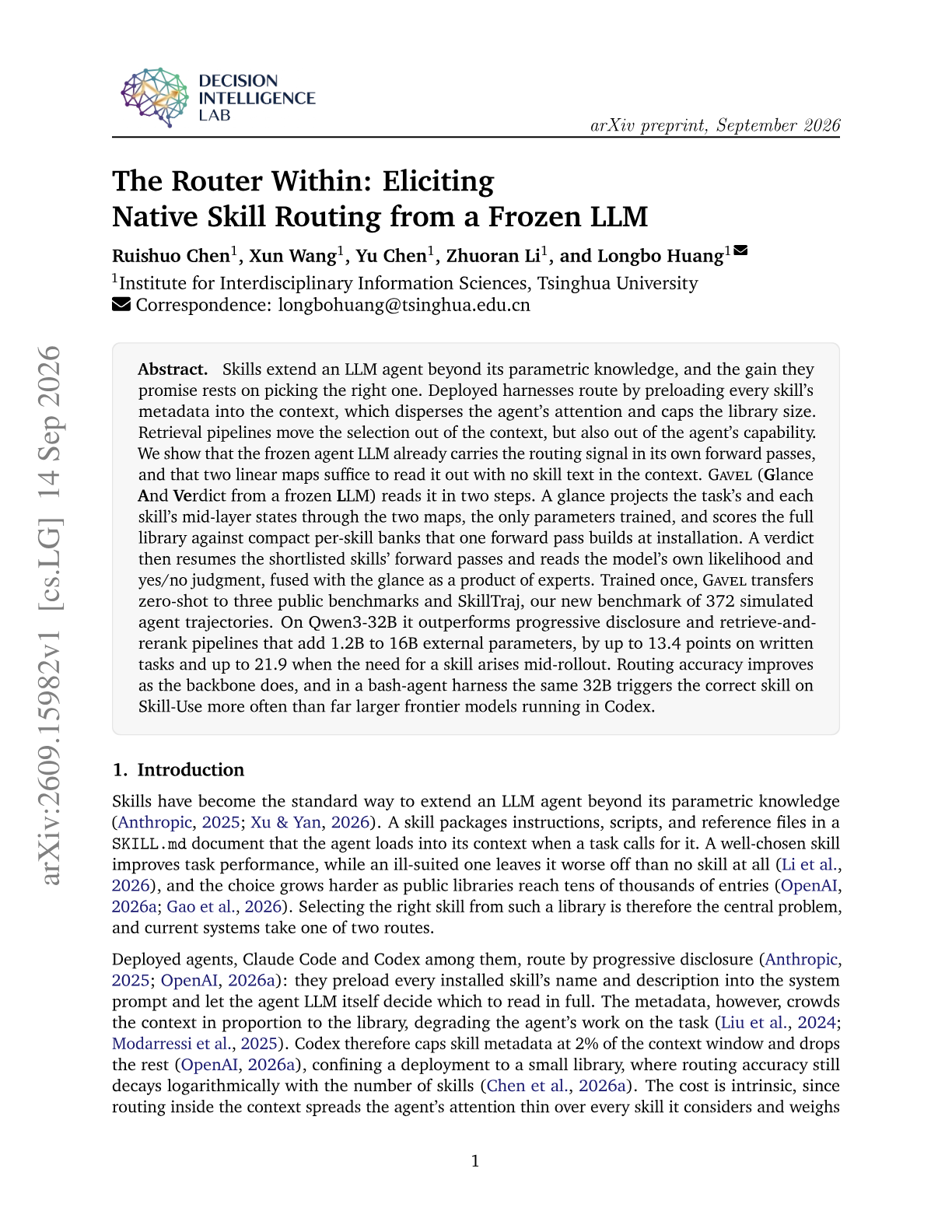 DECISION
INTELLIGENCE
LAB

arXiv preprint, September 2026

The Router Within: Eliciting
Native Skill Routing from a Frozen LLM

Ruishuo Chen$^{1}$, Xun Wang$^{1}$, Yu Chen$^{1}$, Zhuoran Li$^{1}$, and Longbo Huang$^{1}$

$^{1}$Institute for Interdisciplinary Information Sciences, Tsinghua University
Correspondence: longbohuang@tsinghua.edu.cn

Abstract. Skills extend an LLM agent beyond its parametric knowledge, and the gain they promise rests on picking the right one. Deployed harnesses route by preloading every skill's metadata into the context, which disperses the agent's attention and caps the library size. Retrieval pipelines move the selection out of the context, but also out of the agent's capability. We show that the frozen agent LLM already carries the routing signal in its own forward passes, and that two linear maps suffice to read it out with no skill text in the context. GAVEL (Glance And Verdict from a frozen LLM) reads it in two steps. A glance projects the task's and each skill's mid-layer states through the two maps, the only parameters trained, and scores the full library against compact per-skill banks that one forward pass builds at installation. A verdict then resumes the shortlisted skills' forward passes and reads the model's own likelihood and yes/no judgment, fused with the glance as a product of experts. Trained once, GAVEL transfers zero-shot to three public benchmarks and SkillTraj, our new benchmark of 372 simulated agent trajectories. On Qwen3-32B it outperforms progressive disclosure and retrieve-and-rerank pipelines that add 1.2B to 16B external parameters, by up to 13.4 points on written tasks and up to 21.9 when the need for a skill arises mid-rollout. Routing accuracy improves as the backbone does, and in a bash-agent harness the same 32B triggers the correct skill on Skill-Use more often than far larger frontier models running in Codex.

1. Introduction

Skills have become the standard way to extend an LLM agent beyond its parametric knowledge (Anthropic, 2025; Xu & Yan, 2026). A skill packages instructions, scripts, and reference files in a SKILL.md document that the agent loads into its context when a task calls for it. A well-chosen skill improves task performance, while an ill-suited one leaves it worse off than no skill at all (Li et al., 2026), and the choice grows harder as public libraries reach tens of thousands of entries (OpenAI, 2026a; Gao et al., 2026). Selecting the right skill from such a library is therefore the central problem, and current systems take one of two routes.

Deployed agents, Claude Code and Codex among them, route by progressive disclosure (Anthropic, 2025; OpenAI, 2026a): they preload every installed skill's name and description into the system prompt and let the agent LLM itself decide which to read in full. The metadata, however, crowds the context in proportion to the library, degrading the agent's work on the task (Liu et al., 2024; Modarressi et al., 2025). Codex therefore caps skill metadata at 2% of the context window and drops the rest (OpenAI, 2026a), confining a deployment to a small library, where routing accuracy still decays logarithmically with the number of skills (Chen et al., 2026a). The cost is intrinsic, since routing inside the context spreads the agent's attention thin over every skill it considers and weighs

1

arXiv:2609.15982v1 [cs.LG] 14 Sep 2026